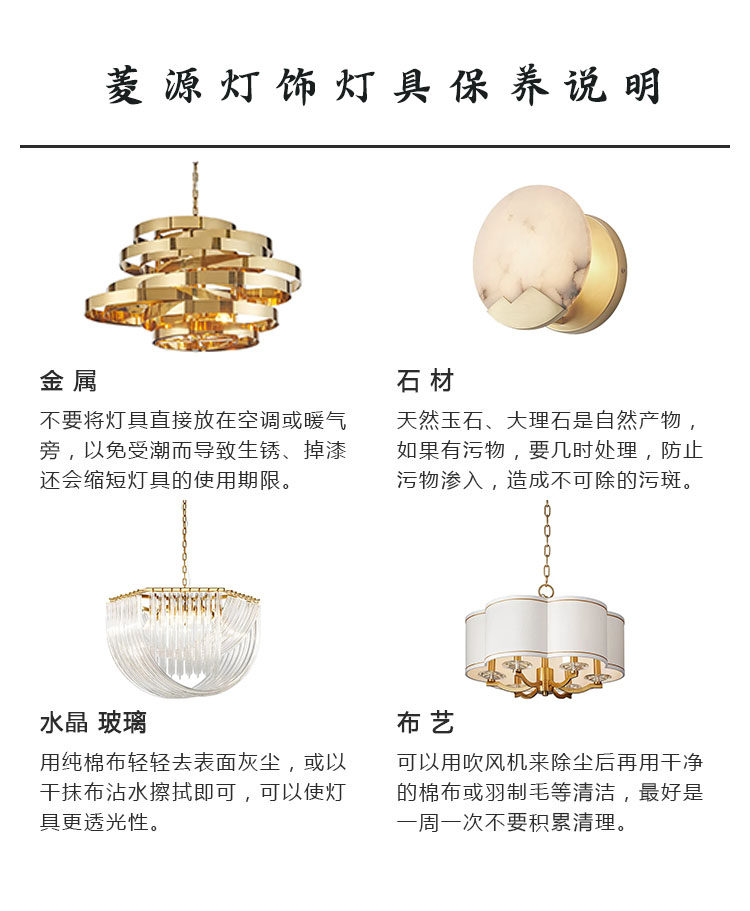 菱源灯饰灯具保养说明

金属

不要将灯具直接放在空调或暖气旁，以免受潮而导致生锈、掉漆还会缩短灯具的使用期限。

石材

天然玉石、大理石是自然产物，如果有污物，要几时处理，防止污物渗入，造成不可除的污斑。

水晶 玻璃

用纯棉布轻轻去表面灰尘，或以干抹布沾水擦拭即可，可以使灯具更透光性。

布艺

可以用吹风机来除尘后再用干净的棉布或羽制毛等清洁，最好是一周一次不要积累清理。